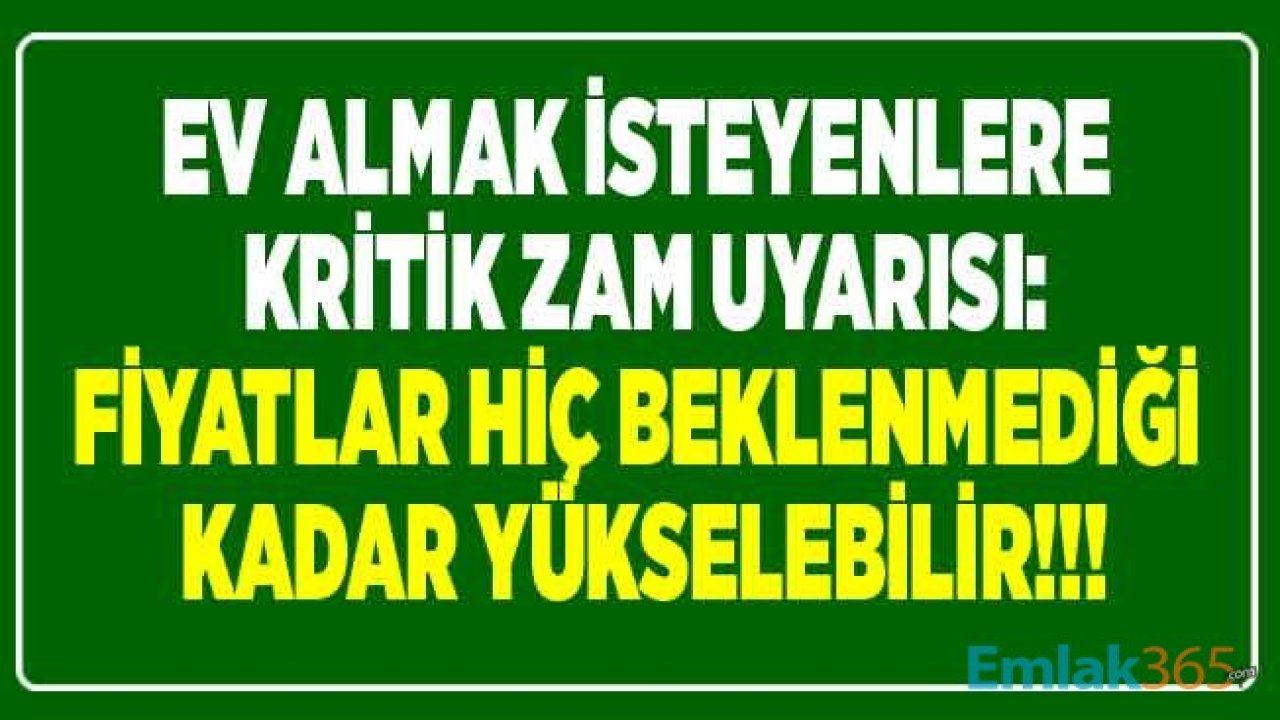 EV ALMAK İSTEYENLERE KRİTİK ZAM UYARISI: FİYATLAR HİÇ BEKLENMEDİĞİ KADAR YÜKSELEBİLİR!!!

Emlak365.com